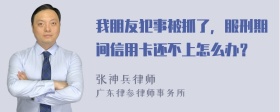 我朋友犯事被抓了，服刑期间信用卡还不上怎么办？

张神兵律师
广东律参律师事务所